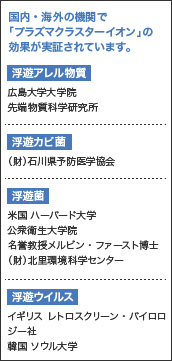 国内・海外の機関で「プラズマクラスターイオン」の効果が実証されています。

浮遊アレル物質

広島大学大学院
先端物質科学研究所

浮遊カビ菌

（財）石川県予防医学協会

浮遊菌

米国 ハーバード大学
公衆衛生大学院
名誉教授メルビン・ファースト博士
（財）北里環境科学センター

浮遊ウイルス

イギリス レトロスクリーン・バイロロジー社
韓国 ソウル大学